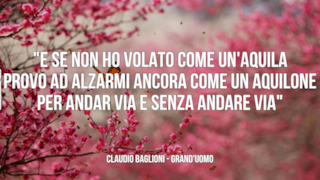 "E SE NON HO VOLATO COME UN'AQUILA
PROVO AD ALZARMI ANCORA COME UN AQUILONE
PER ANDAR VIA E SENZA ANDARE VIA"

CLAUDIO BAGLIONI - GRAND'UOMO